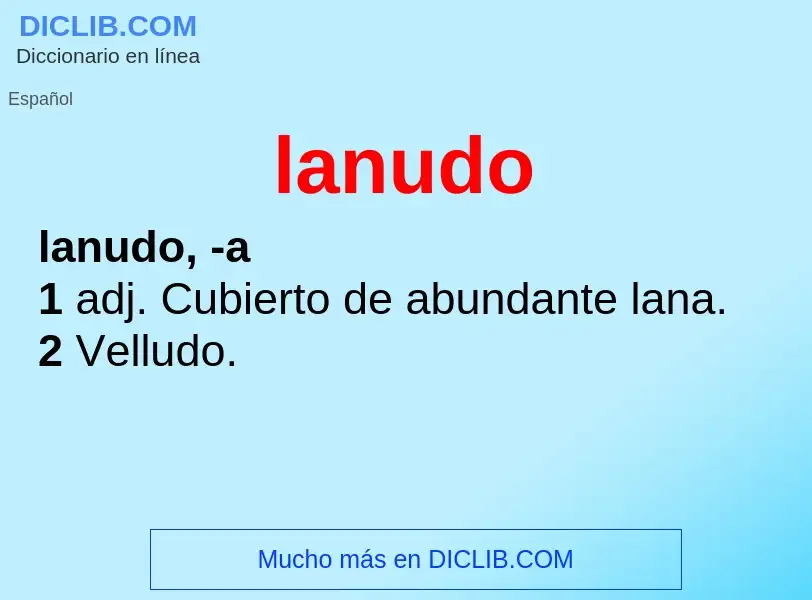 DICLIB.COM
Diccionario en línea

Español

lanudo

lanudo, -a
1 adj. Cubierto de abundante lana.
2 Velludo.

Mucho más en DICLIB.COM